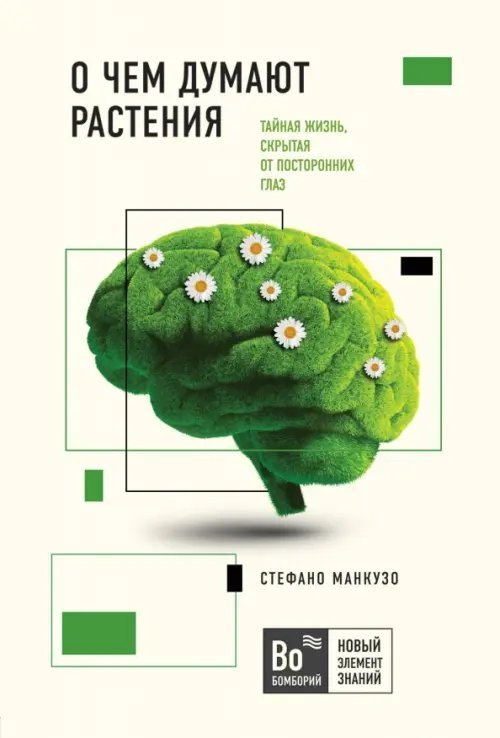 О ЧЕМ ДУМАЮТ РАСТЕНИЯ

ТАЙНАЯ ЖИЗНЬ, СКРЫТАЯ ОТ ПОСТОРОННИХ ГЛАЗ

СТЕФАНО МАНКУЗО

Bo
БОМБОРИЙ

НОВЫЙ ЭЛЕМЕНТ ЗНАНИЙ